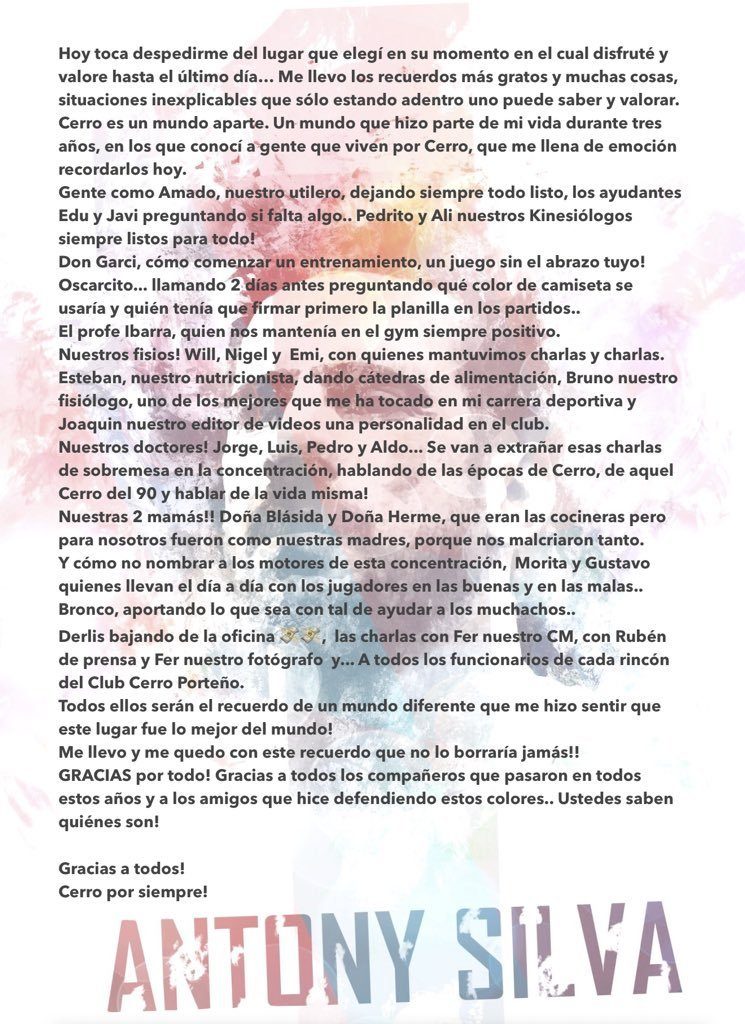 Hoy toca despedirme del lugar que elegí en su momento en el cual disfruté y valore hasta el último día... Me llevo los recuerdos más gratos y muchas cosas, situaciones inexplicables que sólo estando adentro uno puede saber y valorar. Cerro es un mundo aparte. Un mundo que hizo parte de mi vida durante tres años, en los que conocí a gente que viven por Cerro, que me llena de emoción recordarlos hoy.
Gente como Amado, nuestro utilero, dejando siempre todo listo, los ayudantes Edu y Javi preguntando si falta algo.. Pedrito y Ali nuestros Kinesiólogos siempre listos para todo!
Don Garci, cómo comenzar un entrenamiento, un juego sin el abrazo tuyo!
Oscarcito... llamando 2 días antes preguntando qué color de camiseta se usaría y quién tenía que firmar primero la planilla en los partidos..
El profe Ibarra, quien nos mantenía en el gym siempre positivo.
Nuestros fisios! Will, Nigel y Emi, con quienes mantuvimos charlas y charlas.
Esteban, nuestro nutricionista, dando cátedras de alimentación, Bruno nuestro fisiólogo, uno de los mejores que me ha tocado en mi carrera deportiva y Joaquin nuestro editor de videos una personalidad en el club.
Nuestros doctores! Jorge, Luis, Pedro y Aldo... Se van a extrañar esas charlas de sobremesa en la concentración, hablando de las épocas de Cerro, de aquel Cerro del 90 y hablar de la vida misma!
Nuestras 2 mamás!! Doña Blásida y Doña Herme, que eran las cocineras pero para nosotros fueron como nuestras madres, porque nos malcriaron tanto.
Y cómo no nombrar a los motores de esta concentración, Morita y Gustavo quienes llevan el día a día con los jugadores en las buenas y en las malas..
Bronco, aportando lo que sea con tal de ayudar a los muchachos..
Derlis bajando de la oficina 💸💸, las charlas con Fer nuestro CM, con Rubén de prensa y Fer nuestro fotógrafo y... A todos los funcionarios de cada rincón del Club Cerro Porteño.
Todos ellos serán el recuerdo de un mundo diferente que me hizo sentir que este lugar fue lo mejor del mundo!
Me llevo y me quedo con este recuerdo que no lo borraría jamás!!
GRACIAS por todo! Gracias a todos los compañeros que pasaron en todos estos años y a los amigos que hice defendiendo estos colores.. Ustedes saben quiénes son!

Gracias a todos!
Cerro por siempre!

ANTONY SILVA